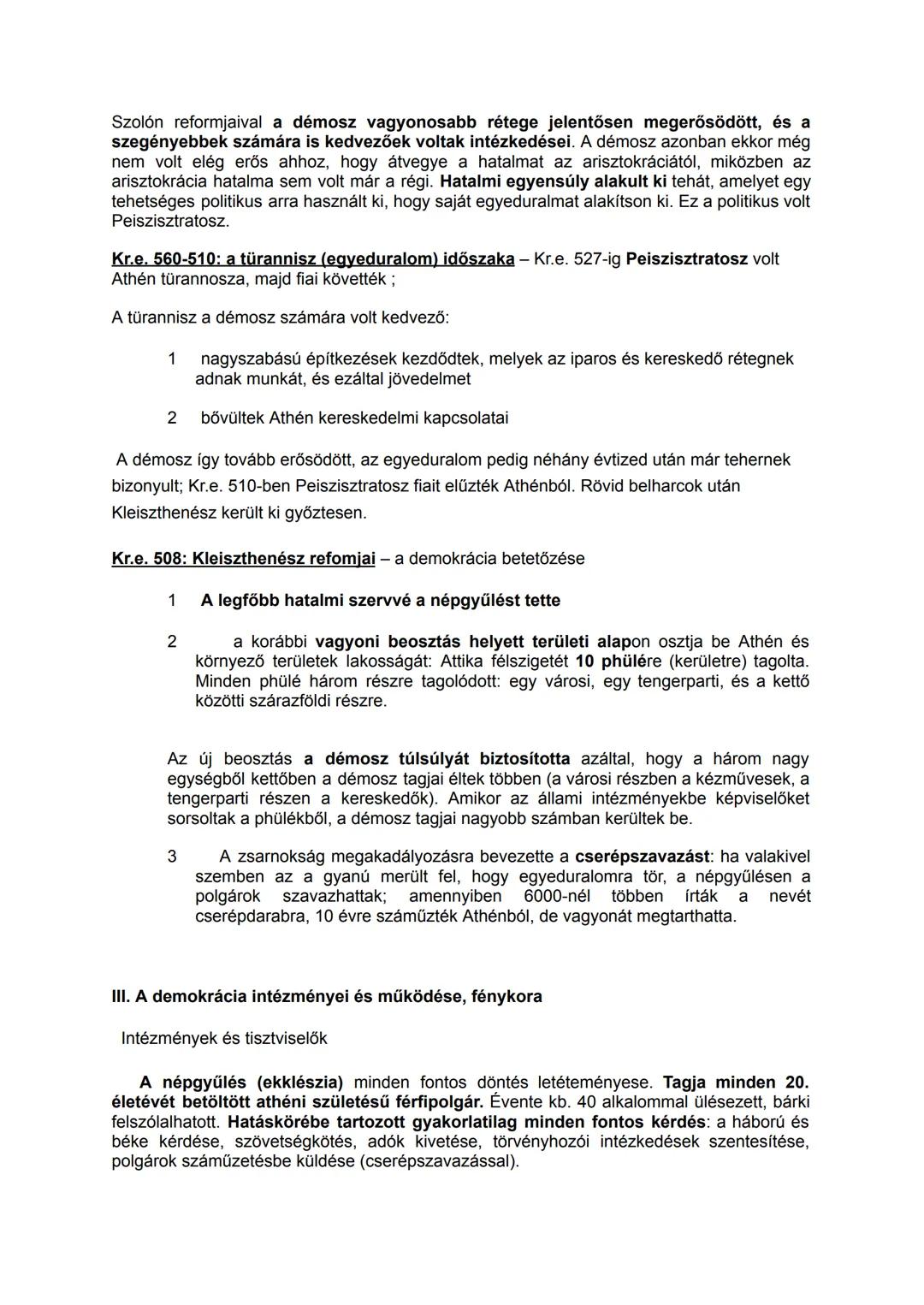 Szolón reformjaival a démosz vagyonosabb rétege jelentősen megerősödött, és a szegényebbek számára is kedvezőek voltak intézkedései. A démosz azonban ekkor még nem volt elég erős ahhoz, hogy átvegye a hatalmat az arisztokráciától, miközben az arisztokrácia hatalma sem volt már a régi. Hatalmi egyensúly alakult ki tehát, amelyet egy tehetséges politikus arra használt ki, hogy saját egyeduralmat alakítson ki. Ez a politikus volt Peiszisztratosz.

Kr.e. 560-510: a türannisz (egyeduralom) időszaka – Kr.e. 527-ig Peiszisztratosz volt Athén türannosza, majd fiai követték ;

A türannisz a démosz számára volt kedvező:

1 nagyszabású építkezések kezdődtek, melyek az iparos és kereskedő rétegnek adnak munkát, és ezáltal jövedelmet

2 bővültek Athén kereskedelmi kapcsolatai

A démosz így tovább erősödött, az egyeduralom pedig néhány évtized után már tehernek bizonyult; Kr.e. 510-ben Peiszisztratosz fiait elűzték Athénból. Rövid belharcok után Kleiszthenész került ki győztesen.

Kr.e. 508: Kleiszthenész refomjai – a demokrácia betetőzése

1 A legfőbb hatalmi szervvé a népgyűlést tette

2 a korábbi vagyoni beosztás helyett területi alapon osztja be Athén és környező területek lakosságát: Attika félszigetét 10 phülére (kerületre) tagolta. Minden phülé három részre tagolódott: egy városi, egy tengerparti, és a kettő közötti szárazföldi részre.

Az új beosztás a démosz túlsúlyát biztosította azáltal, hogy a három nagy egységből kettőben a démosz tagjai éltek többen (a városi részben a kézművesek, a tengerparti részen a kereskedők). Amikor az állami intézményekbe képviselőket sorsoltak a phülékből, a démosz tagjai nagyobb számban kerültek be.

3 A zsarnokság megakadályozásra bevezette a cserépszavazást: ha valakivel szemben az a gyanú merült fel, hogy egyeduralomra tör, a népgyűlésen a polgárok szavazhattak; amennyiben 6000-nél többen írták a nevét cserépdarabra, 10 évre száműzték Athénból, de vagyonát megtarthatta.

III. A demokrácia intézményei és működése, fénykora

Intézmények és tisztviselők

A népgyűlés (ekklészia) minden fontos döntés letéteményese. Tagja minden 20. életévét betöltött athéni születésű férfipolgár. Évente kb. 40 alkalommal ülésezett, bárki felszólalhatott. Hatáskörébe tartozott gyakorlatilag minden fontos kérdés: a háború és béke kérdése, szövetségkötés, adók kivetése, törvényhozói intézkedések szentesítése, polgárok száműzetésbe küldése (cserépszavazással).